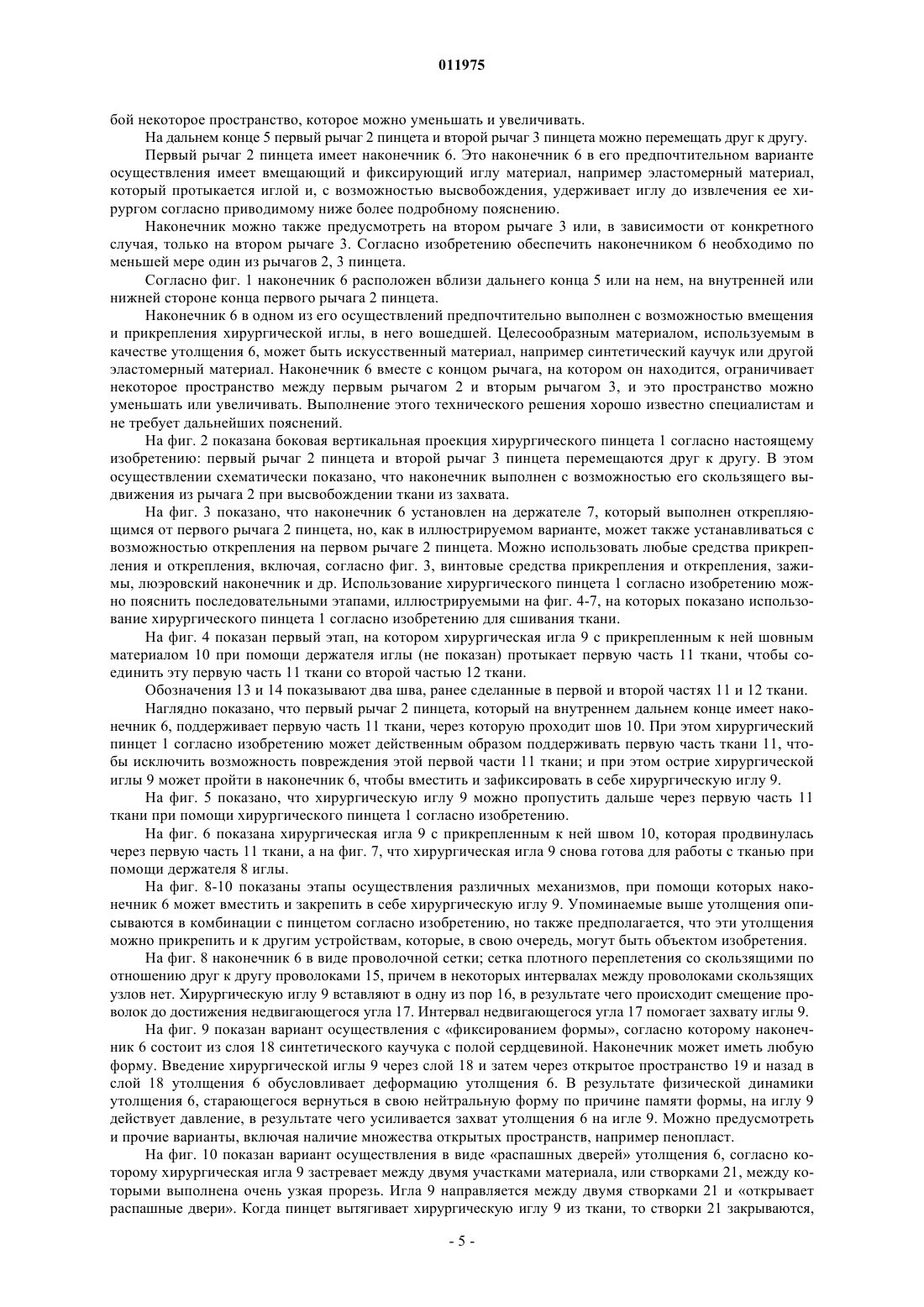 011975

бой некоторое пространство, которое можно уменьшать и увеличивать.

На дальнем конце 5 первый рычаг 2 пинцета и второй рычаг 3 пинцета можно перемещать друг к другу.

Первый рычаг 2 пинцета имеет наконечник 6. Это наконечник 6 в его предпочтительном варианте осуществления имеет вмещающий и фиксирующий иглу материал, например эластомерный материал, который протыкается иглой и, с возможностью высвобождения, удерживает иглу до извлечения ее хирургом согласно приводимому ниже более подробному пояснению.

Наконечник можно также предусмотреть на втором рычаге 3 или, в зависимости от конкретного случая, только на втором рычаге 3. Согласно изобретению обеспечить наконечником 6 необходимо по меньшей мере один из рычагов 2, 3 пинцета.

Согласно фиг. 1 наконечник 6 расположен вблизи дальнего конца 5 или на нем, на внутренней или нижней стороне конца первого рычага 2 пинцета.

Наконечник 6 в одном из его осуществлений предпочтительно выполнен с возможностью вмещения и прикрепления хирургической иглы, в него вошедшей. Целесообразным материалом, используемым в качестве утолщения 6, может быть искусственный материал, например синтетический каучук или другой эластомерный материал. Наконечник 6 вместе с концом рычага, на котором он находится, ограничивает некоторое пространство между первым рычагом 2 и вторым рычагом 3, и это пространство можно уменьшать или увеличивать. Выполнение этого технического решения хорошо известно специалистам и не требует дальнейших пояснений.

На фиг. 2 показана боковая вертикальная проекция хирургического пинцета 1 согласно настоящему изобретению: первый рычаг 2 пинцета и второй рычаг 3 пинцета перемещаются друг к другу. В этом осуществлении схематически показано, что наконечник выполнен с возможностью его скользящего выдвижения из рычага 2 при высвобождении ткани из захвата.

На фиг. 3 показано, что наконечник 6 установлен на держателе 7, который выполнен открепляющимся от первого рычага 2 пинцета, но, как в иллюстрируемом варианте, может также устанавливаться с возможностью открепления на первом рычаге 2 пинцета. Можно использовать любые средства прикрепления и открепления, включая, согласно фиг. 3, винтовые средства прикрепления и открепления, зажимы, люэровский наконечник и др. Использование хирургического пинцета 1 согласно изобретению можно пояснить последовательными этапами, иллюстрируемыми на фиг. 4-7, на которых показано использование хирургического пинцета 1 согласно изобретению для сшивания ткани.

На фиг. 4 показан первый этап, на котором хирургическая игла 9 с прикрепленным к ней шовным материалом 10 при помощи держателя иглы (не показан) протыкает первую часть 11 ткани, чтобы соединить эту первую часть 11 ткани со второй частью 12 ткани.

Обозначения 13 и 14 показывают два шва, ранее сделанные в первой и второй частях 11 и 12 ткани.

Наглядно показано, что первый рычаг 2 пинцета, который на внутреннем дальнем конце имеет наконечник 6, поддерживает первую часть 11 ткани, через которую проходит шов 10. При этом хирургический пинцет 1 согласно изобретению может действенным образом поддерживать первую часть ткани 11, чтобы исключить возможность повреждения этой первой части 11 ткани; и при этом острие хирургической иглы 9 может пройти в наконечник 6, чтобы вместить и зафиксировать в себе хирургическую иглу 9.

На фиг. 5 показано, что хирургическую иглу 9 можно пропустить дальше через первую часть 11 ткани при помощи хирургического пинцета 1 согласно изобретению.

На фиг. 6 показана хирургическая игла 9 с прикрепленным к ней швом 10, которая продвинулась через первую часть 11 ткани, а на фиг. 7, что хирургическая игла 9 снова готова для работы с тканью при помощи держателя 8 иглы.

На фиг. 8-10 показаны этапы осуществления различных механизмов, при помощи которых наконечник 6 может вместить и закрепить в себе хирургическую иглу 9. Упоминаемые выше утолщения описываются в комбинации с пинцетом согласно изобретению, но также предполагается, что эти утолщения можно прикрепить и к другим устройствам, которые, в свою очередь, могут быть объектом изобретения.

На фиг. 8 наконечник 6 в виде проволочной сетки; сетка плотного переплетения со скользящими по отношению друг к другу проволоками 15, причем в некоторых интервалах между проволоками скользящих узлов нет. Хирургическую иглу 9 вставляют в одну из пор 16, в результате чего происходит смещение проволок до достижения недвигающегося угла 17. Интервал недвигающегося угла 17 помогает захвату иглы 9.

На фиг. 9 показан вариант осуществления с «фиксированием формы», согласно которому наконечник 6 состоит из слоя 18 синтетического каучука с полой сердцевиной. Наконечник может иметь любую форму. Введение хирургической иглы 9 через слой 18 и затем через открытое пространство 19 и назад в слой 18 утолщения 6 обусловливает деформацию утолщения 6. В результате физической динамики утолщения 6, старающегося вернуться в свою нейтральную форму по причине памяти формы, на иглу 9 действует давление, в результате чего усиливается захват утолщения 6 на игле 9. Можно предусмотреть и прочие варианты, включая наличие множества открытых пространств, например пенопласт.

На фиг. 10 показан вариант осуществления в виде «распашных дверей» утолщения 6, согласно которому хирургическая игла 9 застревает между двумя участками материала, или створками 21, между которыми выполнена очень узкая прорезь. Игла 9 направляется между двумя створками 21 и «открывает распашные двери». Когда пинцет вытягивает хирургическую иглу 9 из ткани, то створки 21 закрываются,

- 5 -